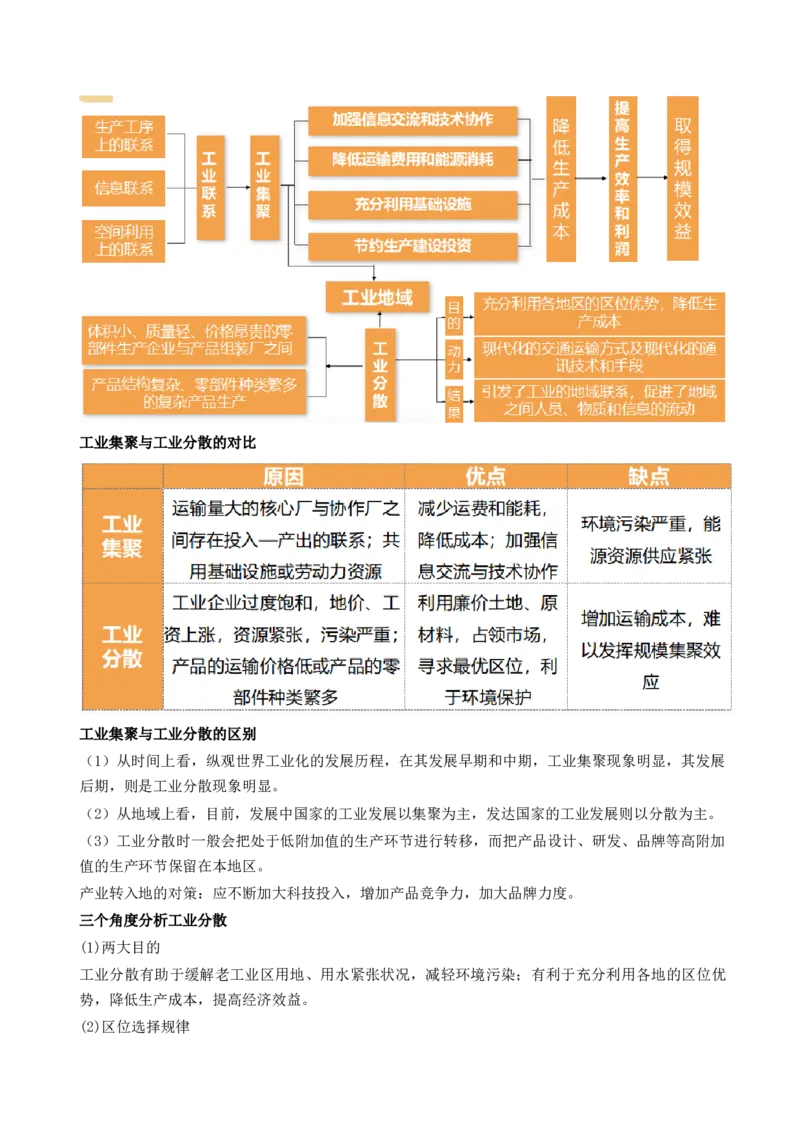 生产工序上的联系

信息联系

空间利用上的联系

工业联系

工业集聚

加强信息交流和技术协作

降低运输费用和能源消耗

充分利用基础设施

节约生产建设投资

降低生产成本

提高生产效率和利润

取得规模效益

工业地域

体积小、质量轻、价格昂贵的零部件生产企业与产品组装厂之间

产品结构复杂、零部件种类繁多的复杂产品生产

工业分散

目的

充分利用各地区的区位优势，降低生产成本

动力

现代化的交通运输方式及现代化的通讯技术和手段

结果

引发了工业的地域联系，促进了地域之间人员、物质和信息的流动

工业集聚与工业分散的对比

| | 原因 | 优点 | 缺点 |
|---|---|---|---|
| 工业集聚 | 运输量大的核心厂与协作厂之间存在投入—产出的联系；共用基础设施或劳动力资源 | 减少运费和能耗，降低成本；加强信息交流与技术协作 | 环境污染严重，能源资源供应紧张 |
| 工业分散 | 工业企业过度饱和，地价、工资上涨，资源紧张，污染严重；产品的运输价格低或产品的零部件种类繁多 | 利用廉价土地、原材料，占领市场，寻求最优区位，利于环境保护 | 增加运输成本，难以发挥规模集聚效应 |

工业集聚与工业分散的区别

（1）从时间上看，纵观世界工业化的发展历程，在其发展早期和中期，工业集聚现象明显，其发展后期，则是工业分散现象明显。

（2）从地域上看，目前，发展中国家的工业发展以集聚为主，发达国家的工业发展则以分散为主。

（3）工业分散时一般会把处于低附加值的生产环节进行转移，而把产品设计、研发、品牌等高附加值的生产环节保留在本地区。

产业转入地的对策：应不断加大科技投入，增加产品竞争力，加大品牌力度。

三个角度分析工业分散

(1)两大目的

工业分散有助于缓解老工业区用地、用水紧张状况，减轻环境污染；有利于充分利用各地的区位优势，降低生产成本，提高经济效益。

(2)区位选择规律